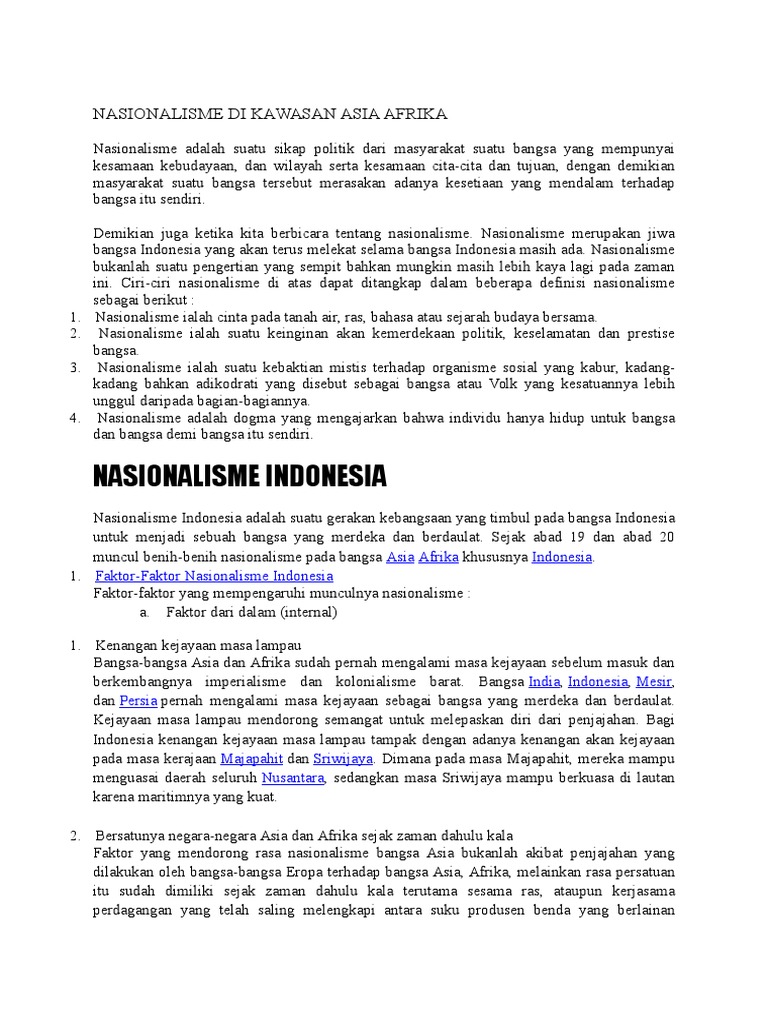 NASIONALISME DI KAWASAN ASIA AFRIKA

Nasionalisme adalah suatu sikap politik dari masyarakat suatu bangsa yang mempunyai kesamaan kebudayaan, dan wilayah serta kesamaan cita-cita dan tujuan, dengan demikian masyarakat suatu bangsa tersebut merasakan adanya kesetiaan yang mendalam terhadap bangsa itu sendiri.

Demikian juga ketika kita berbicara tentang nasionalisme. Nasionalisme merupakan jiwa bangsa Indonesia yang akan terus melekat selama bangsa Indonesia masih ada. Nasionalisme bukanlah suatu pengertian yang sempit bahkan mungkin masih lebih kaya lagi pada zaman ini. Ciri-ciri nasionalisme di atas dapat ditangkap dalam beberapa definisi nasionalisme sebagai berikut :
1. Nasionalisme ialah cinta pada tanah air, ras, bahasa atau sejarah budaya bersama.
2. Nasionalisme ialah suatu keinginan akan kemerdekaan politik, keselamatan dan prestise bangsa.
3. Nasionalisme ialah suatu kebaktian mistis terhadap organisme sosial yang kabur, kadang-kadang bahkan adikodrati yang disebut sebagai bangsa atau Volk yang kesatuannya lebih unggul daripada bagian-bagiannya.
4. Nasionalisme adalah dogma yang mengajarkan bahwa individu hanya hidup untuk bangsa dan bangsa demi bangsa itu sendiri.

NASIONALISME INDONESIA

Nasionalisme Indonesia adalah suatu gerakan kebangsaan yang timbul pada bangsa Indonesia untuk menjadi sebuah bangsa yang merdeka dan berdaulat. Sejak abad 19 dan abad 20 muncul benih-benih nasionalisme pada bangsa Asia Afrika khususnya Indonesia.
1. Faktor-Faktor Nasionalisme Indonesia
Faktor-faktor yang mempengaruhi munculnya nasionalisme :
a. Faktor dari dalam (internal)

1. Kenangan kejayaan masa lampau
Bangsa-bangsa Asia dan Afrika sudah pernah mengalami masa kejayaan sebelum masuk dan berkembangnya imperialisme dan kolonialisme barat. Bangsa India, Indonesia, Mesir, dan Persia pernah mengalami masa kejayaan sebagai bangsa yang merdeka dan berdaulat. Kejayaan masa lampau mendorong semangat untuk melepaskan diri dari penjajahan. Bagi Indonesia kenangan kejayaan masa lampau tampak dengan adanya kenangan akan kejayaan pada masa kerajaan Majapahit dan Sriwijaya. Dimana pada masa Majapahit, mereka mampu menguasai daerah seluruh Nusantara, sedangkan masa Sriwijaya mampu berkuasa di lautan karena maritimnya yang kuat.

2. Bersatunya negara-negara Asia dan Afrika sejak zaman dahulu kala
Faktor yang mendorong rasa nasionalisme bangsa Asia bukanlah akibat penjajahan yang dilakukan oleh bangsa-bangsa Eropa terhadap bangsa Asia, Afrika, melainkan rasa persatuan itu sudah dimiliki sejak zaman dahulu kala terutama sesama ras, ataupun kerjasama perdagangan yang telah saling melengkapi antara suku produsen benda yang berlainan